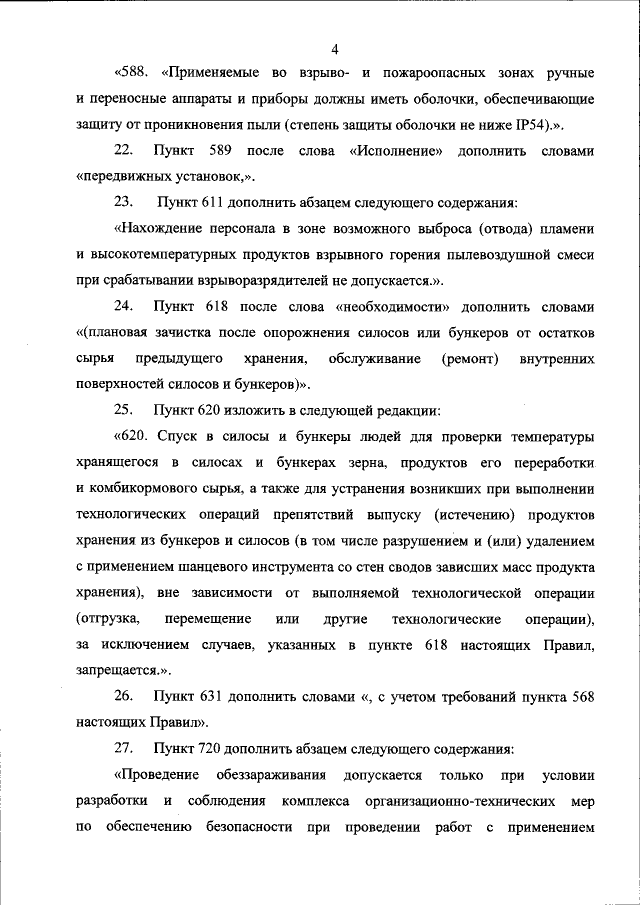 4

«588. «Применяемые во взрыво- и пожароопасных зонах ручные и переносные аппараты и приборы должны иметь оболочки, обеспечивающие защиту от проникновения пыли (степень защиты оболочки не ниже IP54).».

22. Пункт 589 после слова «Исполнение» дополнить словами «передвижных установок,».

23. Пункт 611 дополнить абзацем следующего содержания:

«Нахождение персонала в зоне возможного выброса (отвода) пламени и высокотемпературных продуктов взрывного горения пылевоздушной смеси при срабатывании взрыворазрядителей не допускается.».

24. Пункт 618 после слова «необходимости» дополнить словами «(плановая зачистка после опорожнения силосов или бункеров от остатков сырья предыдущего хранения, обслуживание (ремонт) внутренних поверхностей силосов и бункеров)».

25. Пункт 620 изложить в следующей редакции:

«620. Спуск в силосы и бункеры людей для проверки температуры хранящегося в силосах и бункерах зерна, продуктов его переработки и комбикормового сырья, а также для устранения возникших при выполнении технологических операций препятствий выпуску (истечению) продуктов хранения из бункеров и силосов (в том числе разрушением и (или) удалением с применением шанцевого инструмента со стен сводов зависших масс продукта хранения), вне зависимости от выполняемой технологической операции (отгрузка, перемещение или другие технологические операции), за исключением случаев, указанных в пункте 618 настоящих Правил, запрещается.».

26. Пункт 631 дополнить словами «, с учетом требований пункта 568 настоящих Правил».

27. Пункт 720 дополнить абзацем следующего содержания:

«Проведение обеззараживания допускается только при условии разработки и соблюдения комплекса организационно-технических мер по обеспечению безопасности при проведении работ с применением